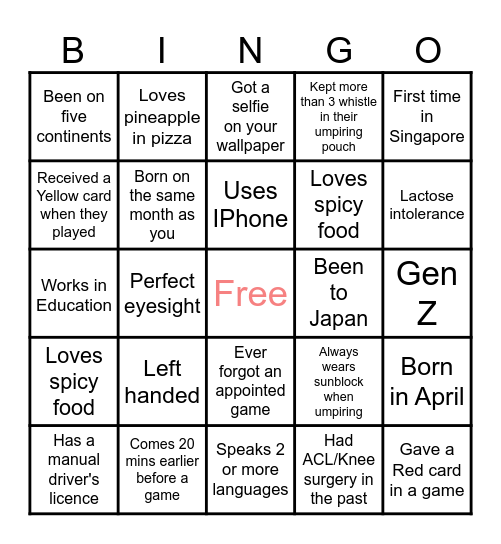 | B | I | N | G | O |
|---|---|---|---|---|
| Been on five continents | Loves pineapple in pizza | Got a selfie on your wallpaper | Kept more than 3 whistle in their umpiring pouch | First time in Singapore |
| Received a Yellow card when they played | Born on the same month as you | Uses IPhone | Loves spicy food | Lactose intolerance |
| Works in Education | Perfect eyesight | Free | Been to Japan | Gen Z |
| Loves spicy food | Left handed | Ever forgot an appointed game | Always wears sunblock when umpiring | Born in April |
| Has a manual driver's licence | Comes 20 mins earlier before a game | Speaks 2 or more languages | Had ACL/Knee surgery in the past | Gave a Red card in a game |